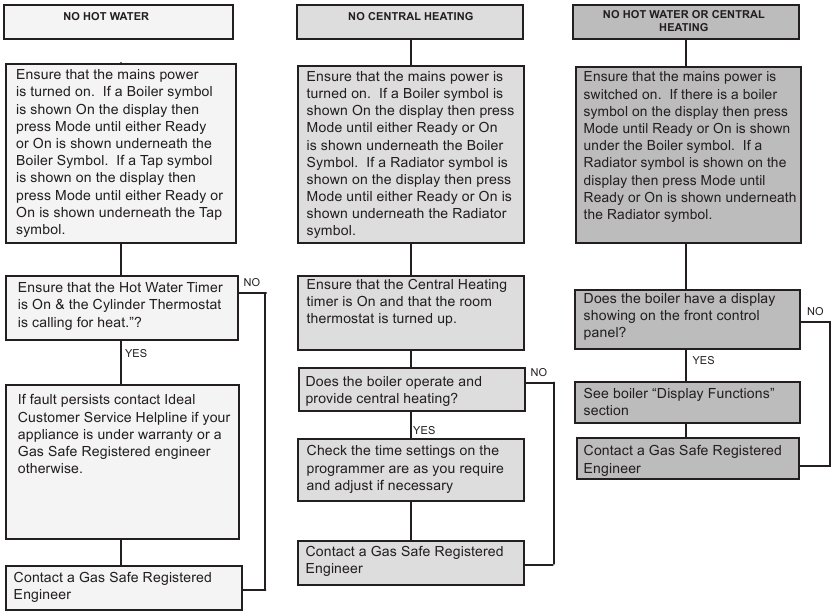 NO HOT WATER

Ensure that the mains power is turned on. If a Boiler symbol is shown On the display then press Mode until either Ready or On is shown underneath the Boiler Symbol. If a Tap symbol is shown on the display then press Mode until either Ready or On is shown underneath the Tap symbol.

Ensure that the Hot Water Timer is On & the Cylinder Thermostat is calling for heat."?

NO

YES

If fault persists contact Ideal Customer Service Helpline if your appliance is under warranty or a Gas Safe Registered engineer otherwise.

Contact a Gas Safe Registered Engineer

NO CENTRAL HEATING

Ensure that the mains power is turned on. If a Boiler symbol is shown On the display then press Mode until either Ready or On is shown underneath the Boiler Symbol. If a Radiator symbol is shown on the display then press Mode until either Ready or On is shown underneath the Radiator symbol.

Ensure that the Central Heating timer is On and that the room thermostat is turned up.

Does the boiler operate and provide central heating?

NO

YES

Check the time settings on the programmer are as you require and adjust if necessary

Contact a Gas Safe Registered Engineer

NO HOT WATER OR CENTRAL HEATING

Ensure that the mains power is switched on. If there is a boiler symbol on the display then press Mode until Ready or On is shown under the Boiler symbol. If a Radiator symbol is shown on the display then press Mode until Ready or On is shown underneath the Radiator symbol.

Does the boiler have a display showing on the front control panel?

NO

YES

See boiler "Display Functions" section

Contact a Gas Safe Registered Engineer